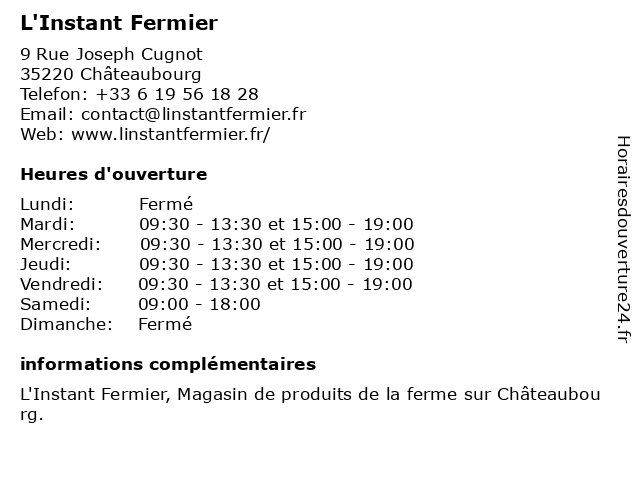 L'Instant Fermier

9 Rue Joseph Cugnot
35220 Châteaubourg
Telefon: +33 6 19 56 18 28
Email: contact@linstantfermier.fr
Web: www.linstantfermier.fr/

Heures d'ouverture

| | |
|---|---|
| Lundi: | Fermé |
| Mardi: | 09:30 - 13:30 et 15:00 - 19:00 |
| Mercredi: | 09:30 - 13:30 et 15:00 - 19:00 |
| Jeudi: | 09:30 - 13:30 et 15:00 - 19:00 |
| Vendredi: | 09:30 - 13:30 et 15:00 - 19:00 |
| Samedi: | 09:00 - 18:00 |
| Dimanche: | Fermé |

informations complémentaires

L'Instant Fermier, Magasin de produits de la ferme sur Châteaubourg.

Horairesdouverture24.fr